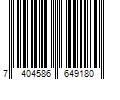 7 404586 649180